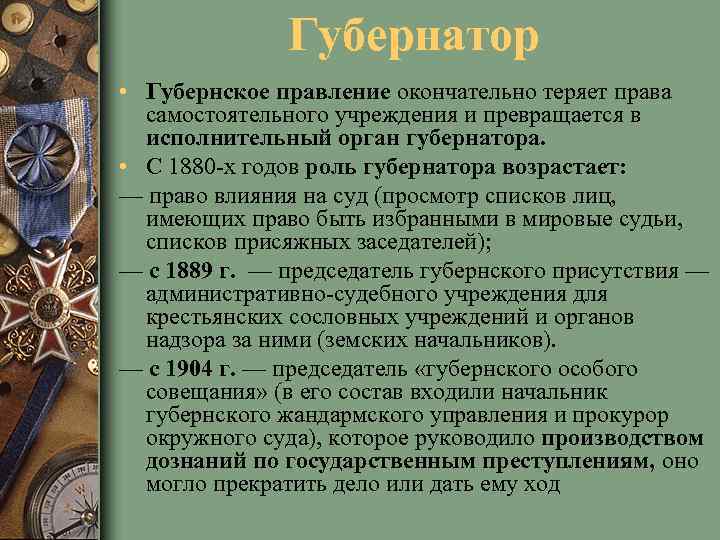 Губернатор

• Губернское правление окончательно теряет права самостоятельного учреждения и превращается в исполнительный орган губернатора.

• С 1880-х годов роль губернатора возрастает:

— право влияния на суд (просмотр списков лиц, имеющих право быть избранными в мировые судьи, списков присяжных заседателей);

— с 1889 г. — председатель губернского присутствия — административно-судебного учреждения для крестьянских сословных учреждений и органов надзора за ними (земских начальников).

— с 1904 г. — председатель «губернского особого совещания» (в его состав входили начальник губернского жандармского управления и прокурор окружного суда), которое руководило производством дознаний по государственным преступлениям, оно могло прекратить дело или дать ему ход